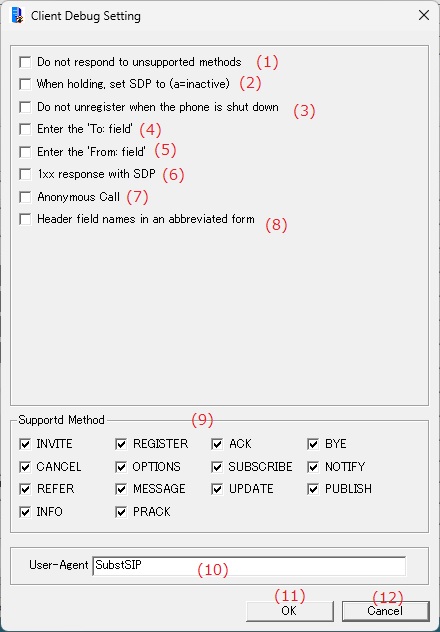 Client Debug Setting

Do not respond to unsupported methods (1)
When holding, set SDP to (a=inactive) (2)
Do not unregister when the phone is shut down (3)
Enter the 'To: field' (4)
Enter the 'From: field' (5)
1xx response with SDP (6)
Anonymous Call (7)
Header field names in an abbreviated form (8)

Supportd Method (9)
INVITE REGISTER ACK BYE
CANCEL OPTIONS SUBSCRIBE NOTIFY
REFER MESSAGE UPDATE PUBLISH
INFO PRACK

User-Agent SubstSIP (10)

(11) OK (12) Cancel